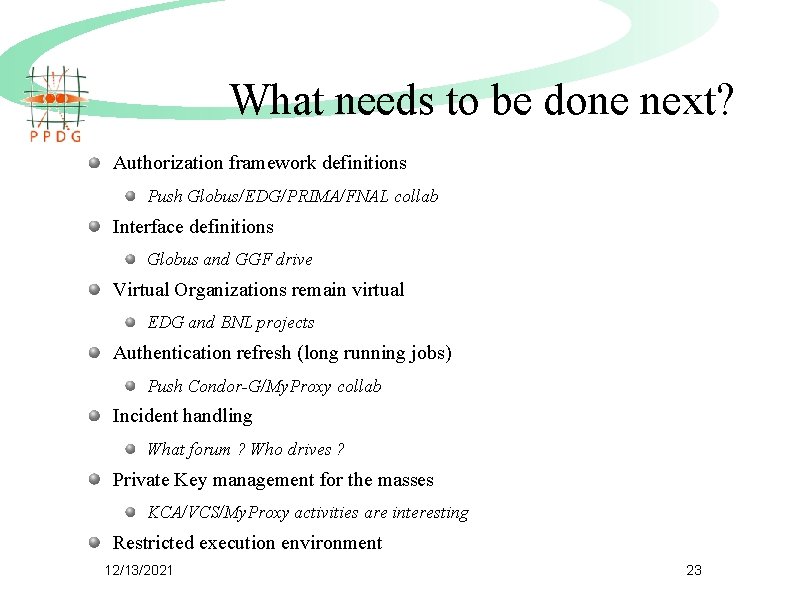 PPDG

What needs to be done next?

Authorization framework definitions

Push Globus/EDG/PRIMA/FNAL collab

Interface definitions

Globus and GGF drive

Virtual Organizations remain virtual

EDG and BNL projects

Authentication refresh (long running jobs)

Push Condor-G/MyProxy collab

Incident handling

What forum ? Who drives ?

Private Key management for the masses

KCA/VCS/MyProxy activities are interesting

Restricted execution environment

12/13/2021

23